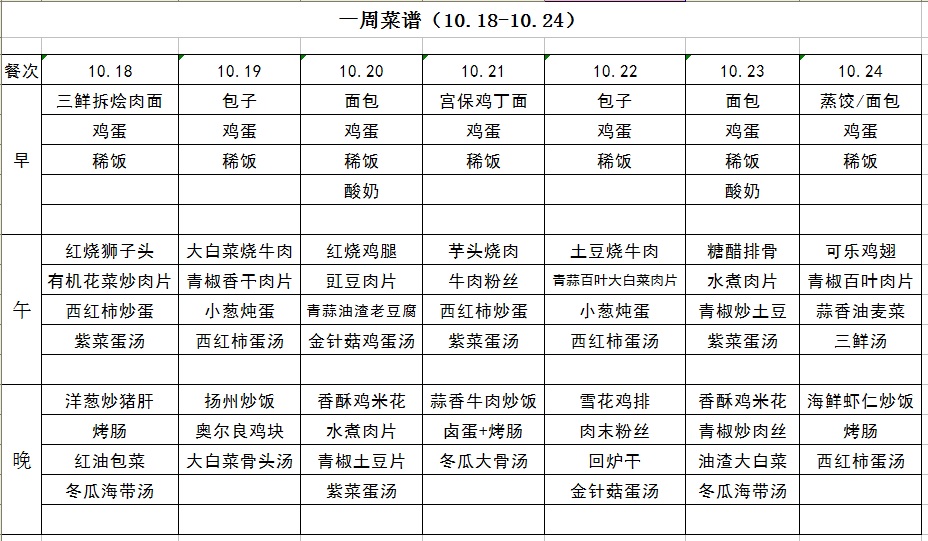 一周菜谱（10.18-10.24）

| 餐次 | 10.18 | 10.19 | 10.20 | 10.21 | 10.22 | 10.23 | 10.24 |
|---|---|---|---|---|---|---|---|
| 早 | 三鲜拆烩肉面 | 包子 | 面包 | 宫保鸡丁面 | 包子 | 面包 | 蒸饺/面包 |
| | 鸡蛋 | 鸡蛋 | 鸡蛋 | 鸡蛋 | 鸡蛋 | 鸡蛋 | 鸡蛋 |
| | 稀饭 | 稀饭 | 稀饭 | 稀饭 | 稀饭 | 稀饭 | 稀饭 |
| | | | 酸奶 | | | 酸奶 | |
| | | | | | | | |
| 午 | 红烧狮子头 | 大白菜烧牛肉 | 红烧鸡腿 | 芋头烧肉 | 土豆烧牛肉 | 糖醋排骨 | 可乐鸡翅 |
| | 有机花菜炒肉片 | 青椒香干肉片 | 豇豆肉片 | 牛肉粉丝 | 青蒜百叶大白菜肉片 | 水煮肉片 | 青椒百叶肉片 |
| | 西红柿炒蛋 | 小葱炖蛋 | 青蒜油渣老豆腐 | 西红柿炒蛋 | 小葱炖蛋 | 青椒炒土豆 | 蒜香油麦菜 |
| | 紫菜蛋汤 | 西红柿蛋汤 | 金针菇鸡蛋汤 | 紫菜蛋汤 | 西红柿蛋汤 | 紫菜蛋汤 | 三鲜汤 |
| | | | | | | | |
| 晚 | 洋葱炒猪肝 | 扬州炒饭 | 香酥鸡米花 | 蒜香牛肉炒饭 | 雪花鸡排 | 香酥鸡米花 | 海鲜虾仁炒饭 |
| | 烤肠 | 奥尔良鸡块 | 水煮肉片 | 卤蛋+烤肠 | 肉末粉丝 | 青椒炒肉丝 | 烤肠 |
| | 红油包菜 | 大白菜骨头汤 | 青椒土豆片 | 冬瓜大骨汤 | 回炉干 | 油渣大白菜 | 西红柿蛋汤 |
| | 冬瓜海带汤 | | 紫菜蛋汤 | | 金针菇蛋汤 | 冬瓜海带汤 | |
| | | | | | | | |